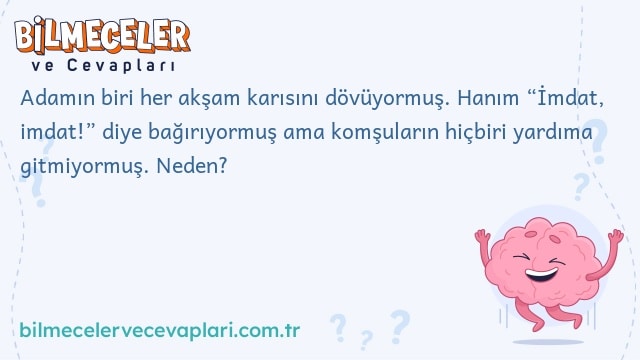 BİLMECELER
ve Cevapları

Adamın biri her akşam karısını dövüyormuş. Hanım “İmdat, imdat!” diye bağırıyormuş ama komşuların hiçbiri yardıma gitmiyormuş. Neden?

bilmecelervecevaplari.com.tr